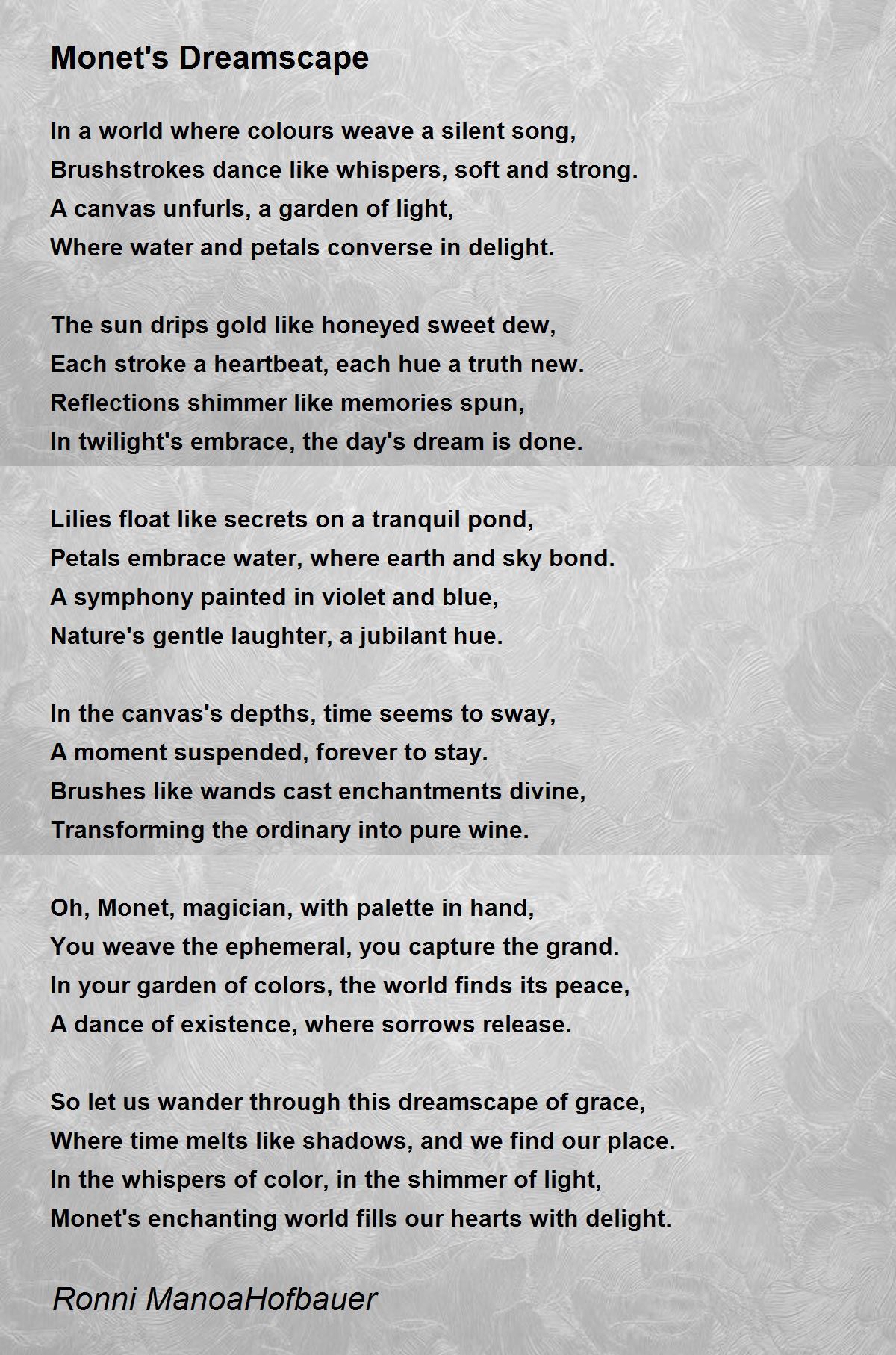 Monet's Dreamscape

In a world where colours weave a silent song,
Brushstrokes dance like whispers, soft and strong.
A canvas unfurls, a garden of light,
Where water and petals converse in delight.

The sun drips gold like honeyed sweet dew,
Each stroke a heartbeat, each hue a truth new.
Reflections shimmer like memories spun,
In twilight's embrace, the day's dream is done.

Lilies float like secrets on a tranquil pond,
Petals embrace water, where earth and sky bond.
A symphony painted in violet and blue,
Nature's gentle laughter, a jubilant hue.

In the canvas's depths, time seems to sway,
A moment suspended, forever to stay.
Brushes like wands cast enchantments divine,
Transforming the ordinary into pure wine.

Oh, Monet, magician, with palette in hand,
You weave the ephemeral, you capture the grand.
In your garden of colors, the world finds its peace,
A dance of existence, where sorrows release.

So let us wander through this dreamscape of grace,
Where time melts like shadows, and we find our place.
In the whispers of color, in the shimmer of light,
Monet's enchanting world fills our hearts with delight.

Ronni ManoaHofbauer